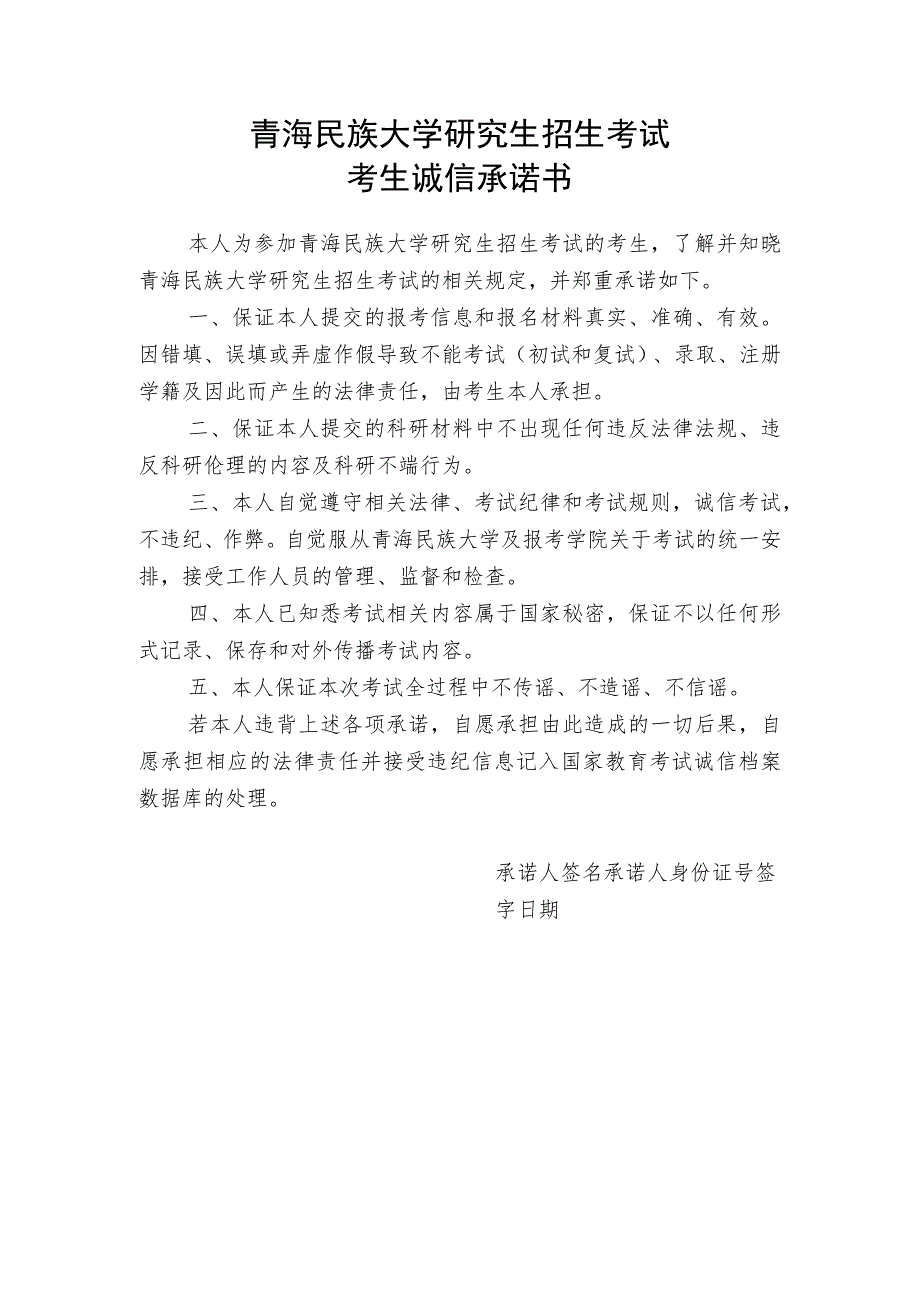 青海民族大学研究生招生考试
考生诚信承诺书

本人为参加青海民族大学研究生招生考试的考生，了解并知晓青海民族大学研究生招生考试的相关规定，并郑重承诺如下。

一、保证本人提交的报考信息和报名材料真实、准确、有效。因错填、误填或弄虚作假导致不能考试（初试和复试）、录取、注册学籍及因此而产生的法律责任，由考生本人承担。

二、保证本人提交的科研材料中不出现任何违反法律法规、违反科研伦理的内容及科研不端行为。

三、本人自觉遵守相关法律、考试纪律和考试规则，诚信考试，不违纪、作弊。自觉服从青海民族大学及报考学院关于考试的统一安排，接受工作人员的管理、监督和检查。

四、本人已知悉考试相关内容属于国家秘密，保证不以任何形式记录、保存和对外传播考试内容。

五、本人保证本次考试全过程中不传谣、不造谣、不信谣。

若本人违背上述各项承诺，自愿承担由此造成的一切后果，自愿承担相应的法律责任并接受违纪信息记入国家教育考试诚信档案数据库的处理。

承诺人签名承诺人身份证号签字日期